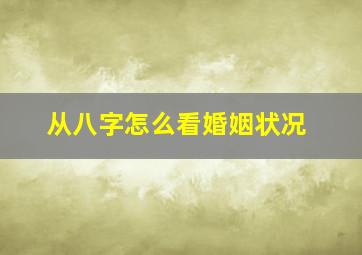 从八字怎么看婚姻状况